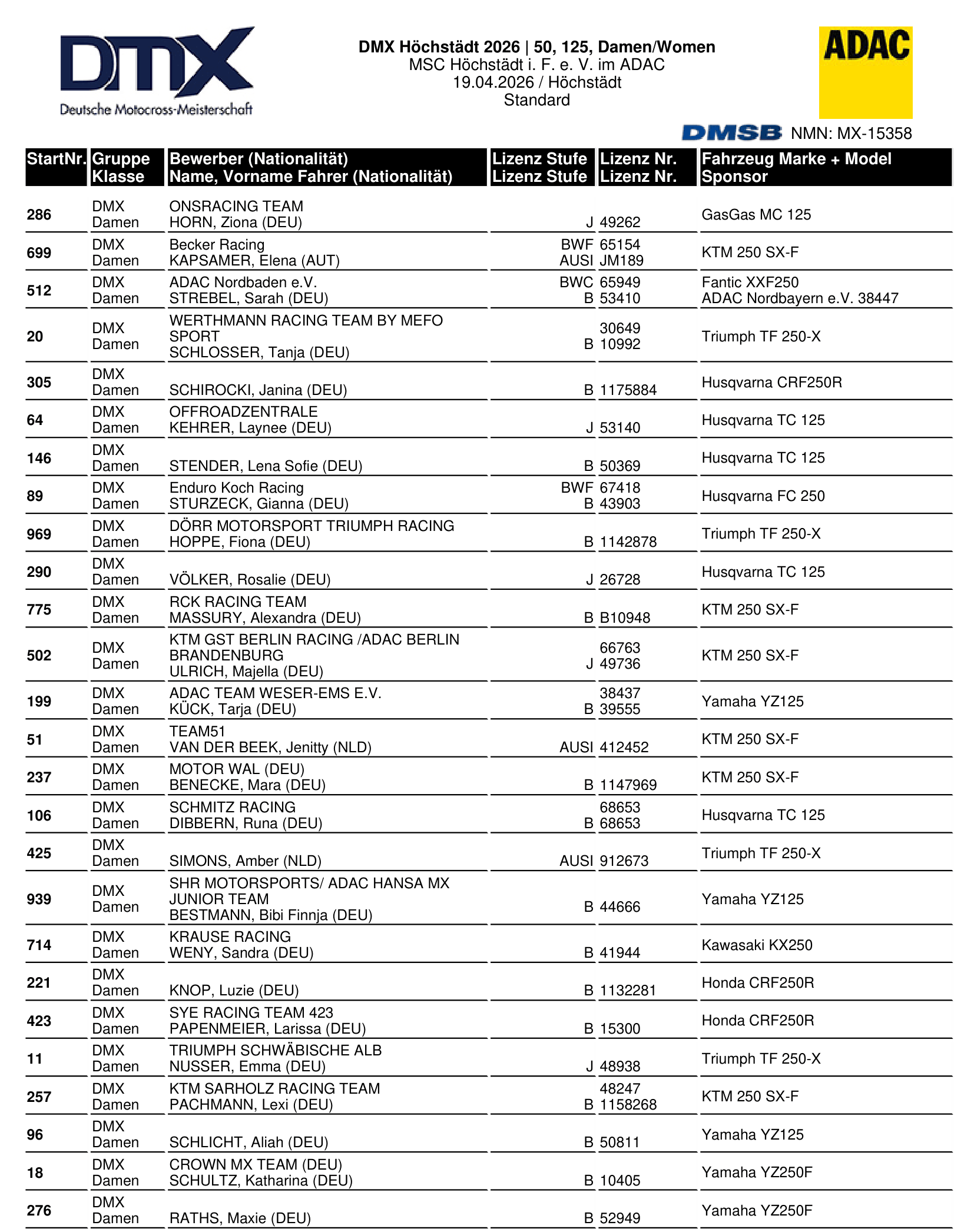 DMX
Deutsche Motocross-Meisterschaft

DMX Höchstädt 2026 | 50, 125, Damen/Women
MSC Höchstädt i. F. e. V. im ADAC
19.04.2026 / Höchstädt
Standard

ADAC

DMSB NMN: MX-15358

| StartNr. | Gruppe Klasse | Bewerber (Nationalität) Name, Vorname Fahrer (Nationalität) | Lizenz Stufe Lizenz Stufe | Lizenz Nr. Lizenz Nr. | Fahrzeug Marke + Model Sponsor |
|---|---|---|---|---|---|
| 286 | DMX Damen | ONSRACING TEAM HORN, Ziona (DEU) | J | 49262 | GasGas MC 125 |
| 699 | DMX Damen | Becker Racing KAPSAMER, Elena (AUT) | BWF AUSI | 65154 JM189 | KTM 250 SX-F |
| 512 | DMX Damen | ADAC Nordbaden e.V. STREBEL, Sarah (DEU) | BWC B | 65949 53410 | Fantic XXF250 ADAC Nordbayern e.V. 38447 |
| 20 | DMX Damen | WERTHMANN RACING TEAM BY MEFO SPORT SCHLOSSER, Tanja (DEU) | B | 30649 10992 | Triumph TF 250-X |
| 305 | DMX Damen | SCHIROCKI, Janina (DEU) | B | 1175884 | Husqvarna CRF250R |
| 64 | DMX Damen | OFFROADZENTRALE KEHRER, Laynee (DEU) | J | 53140 | Husqvarna TC 125 |
| 146 | DMX Damen | STENDER, Lena Sofie (DEU) | B | 50369 | Husqvarna TC 125 |
| 89 | DMX Damen | Enduro Koch Racing STURZECK, Gianna (DEU) | BWF B | 67418 43903 | Husqvarna FC 250 |
| 969 | DMX Damen | DÖRR MOTORSPORT TRIUMPH RACING HOPPE, Fiona (DEU) | B | 1142878 | Triumph TF 250-X |
| 290 | DMX Damen | VÖLKER, Rosalie (DEU) | J | 26728 | Husqvarna TC 125 |
| 775 | DMX Damen | RCK RACING TEAM MASSURY, Alexandra (DEU) | B | B10948 | KTM 250 SX-F |
| 502 | DMX Damen | KTM GST BERLIN RACING /ADAC BERLIN BRANDENBURG ULRICH, Majella (DEU) | J | 66763 49736 | KTM 250 SX-F |
| 199 | DMX Damen | ADAC TEAM WESER-EMS E.V. KÜCK, Tarja (DEU) | B | 38437 39555 | Yamaha YZ125 |
| 51 | DMX Damen | TEAM51 VAN DER BEEK, Jenitty (NLD) | AUSI | 412452 | KTM 250 SX-F |
| 237 | DMX Damen | MOTOR WAL (DEU) BENECKE, Mara (DEU) | B | 1147969 | KTM 250 SX-F |
| 106 | DMX Damen | SCHMITZ RACING DIBBERN, Runa (DEU) | B | 68653 68653 | Husqvarna TC 125 |
| 425 | DMX Damen | SIMONS, Amber (NLD) | AUSI | 912673 | Triumph TF 250-X |
| 939 | DMX Damen | SHR MOTORSPORTS/ ADAC HANSA MX JUNIOR TEAM BESTMANN, Bibi Finnja (DEU) | B | 44666 | Yamaha YZ125 |
| 714 | DMX Damen | KRAUSE RACING WENY, Sandra (DEU) | B | 41944 | Kawasaki KX250 |
| 221 | DMX Damen | KNOP, Luzie (DEU) | B | 1132281 | Honda CRF250R |
| 423 | DMX Damen | SYE RACING TEAM 423 PAPENMEIER, Larissa (DEU) | B | 15300 | Honda CRF250R |
| 11 | DMX Damen | TRIUMPH SCHWÄBISCHE ALB NUSSER, Emma (DEU) | J | 48938 | Triumph TF 250-X |
| 257 | DMX Damen | KTM SARHOLZ RACING TEAM PACHMANN, Lexi (DEU) | B | 48247 1158268 | KTM 250 SX-F |
| 96 | DMX Damen | SCHLICHT, Aliah (DEU) | B | 50811 | Yamaha YZ125 |
| 18 | DMX Damen | CROWN MX TEAM (DEU) SCHULTZ, Katharina (DEU) | B | 10405 | Yamaha YZ250F |
| 276 | DMX Damen | RATHS, Maxie (DEU) | B | 52949 | Yamaha YZ250F |